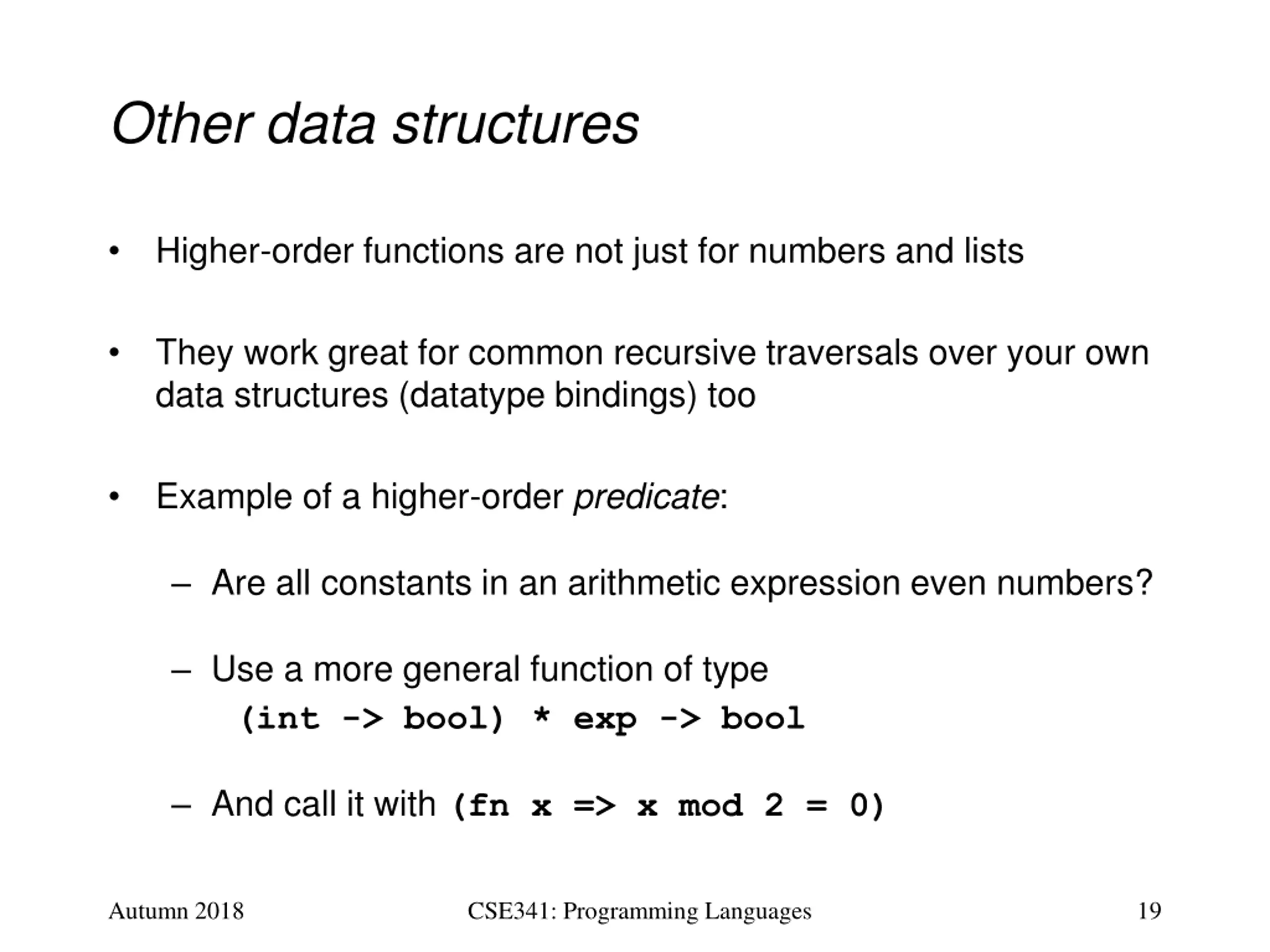 Other data structures

• Higher-order functions are not just for numbers and lists

• They work great for common recursive traversals over your own data structures (datatype bindings) too

• Example of a higher-order predicate:

– Are all constants in an arithmetic expression even numbers?

– Use a more general function of type
(int -> bool) * exp -> bool

– And call it with (fn x => x mod 2 = 0)

Autumn 2018

CSE341: Programming Languages

19